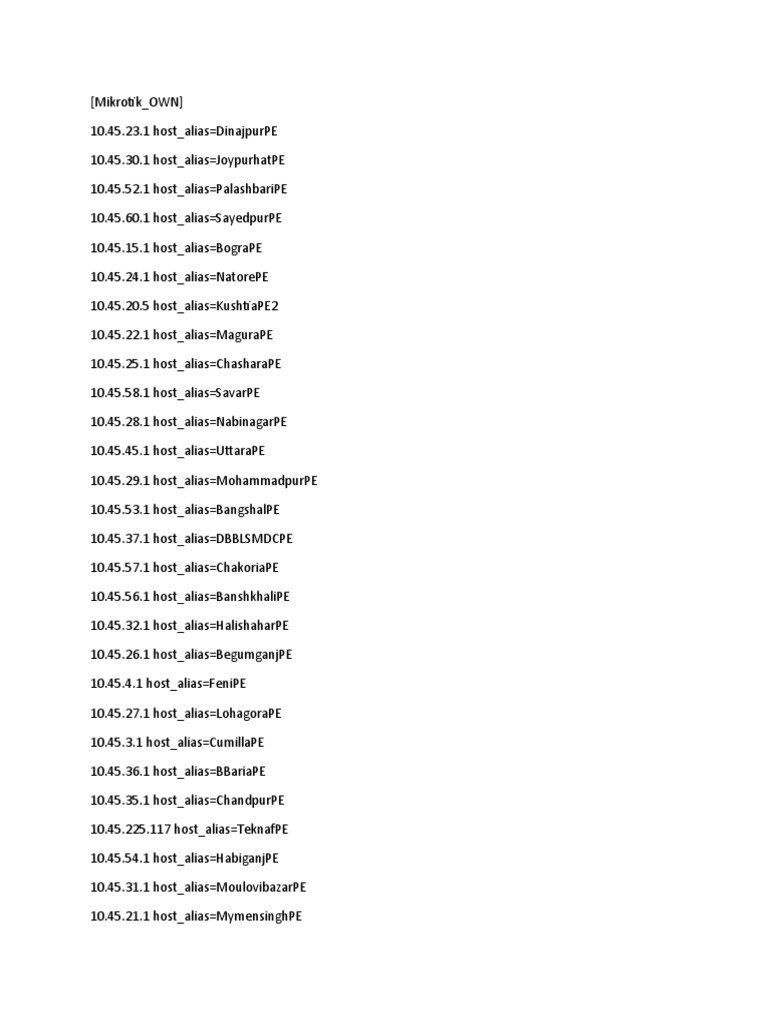 [Mikrotik_OWN]

10.45.23.1 host_alias=DinajpurPE

10.45.30.1 host_alias=JoypurhatPE

10.45.52.1 host_alias=PalashbariPE

10.45.60.1 host_alias=SayedpurPE

10.45.15.1 host_alias=BograPE

10.45.24.1 host_alias=NatorePE

10.45.20.5 host_alias=KushtiaPE2

10.45.22.1 host_alias=MaguraPE

10.45.25.1 host_alias=ChasharaPE

10.45.58.1 host_alias=SavarPE

10.45.28.1 host_alias=NabinagarPE

10.45.45.1 host_alias=UttaraPE

10.45.29.1 host_alias=MohammadpurPE

10.45.53.1 host_alias=BangshalPE

10.45.37.1 host_alias=DBBLSMDCPE

10.45.57.1 host_alias=ChakoriaPE

10.45.56.1 host_alias=BanshkhaliPE

10.45.32.1 host_alias=HalishaharPE

10.45.26.1 host_alias=BegumganjPE

10.45.4.1 host_alias=FeniPE

10.45.27.1 host_alias=LohagoraPE

10.45.3.1 host_alias=CumillaPE

10.45.36.1 host_alias=BBariaPE

10.45.35.1 host_alias=ChandpurPE

10.45.225.117 host_alias=TeknafPE

10.45.54.1 host_alias=HabiganjPE

10.45.31.1 host_alias=MoulovibazarPE

10.45.21.1 host_alias=MymensinghPE